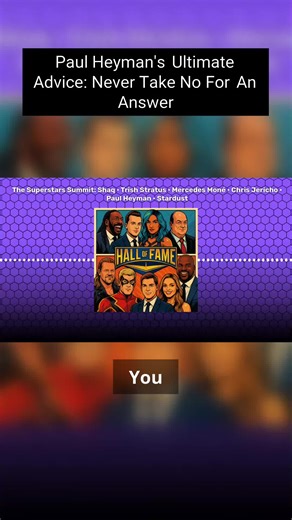 Paul Heyman's Ultimate Advice: Never Take No For An Answer

The Superstars Summit: Shaq • Trish Stratus • Mercedes Moné • Chris Jericho • Paul Heyman • Stardust

HALL OF FAME

You